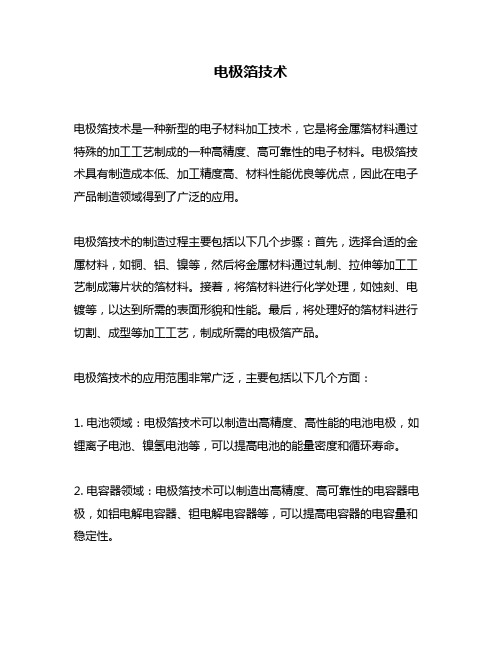 电极箔技术

电极箔技术是一种新型的电子材料加工技术，它是将金属箔材料通过特殊的加工工艺制成的一种高精度、高可靠性的电子材料。电极箔技术具有制造成本低、加工精度高、材料性能优良等优点，因此在电子产品制造领域得到了广泛的应用。

电极箔技术的制造过程主要包括以下几个步骤：首先，选择合适的金属材料，如铜、铝、镍等，然后将金属材料通过轧制、拉伸等加工工艺制成薄片状的箔材料。接着，将箔材料进行化学处理，如蚀刻、电镀等，以达到所需的表面形貌和性能。最后，将处理好的箔材料进行切割、成型等加工工艺，制成所需的电极箔产品。

电极箔技术的应用范围非常广泛，主要包括以下几个方面：

1. 电池领域：电极箔技术可以制造出高精度、高性能的电池电极，如锂离子电池、镍氢电池等，可以提高电池的能量密度和循环寿命。

2. 电容器领域：电极箔技术可以制造出高精度、高可靠性的电容器电极，如铝电解电容器、钽电解电容器等，可以提高电容器的电容量和稳定性。